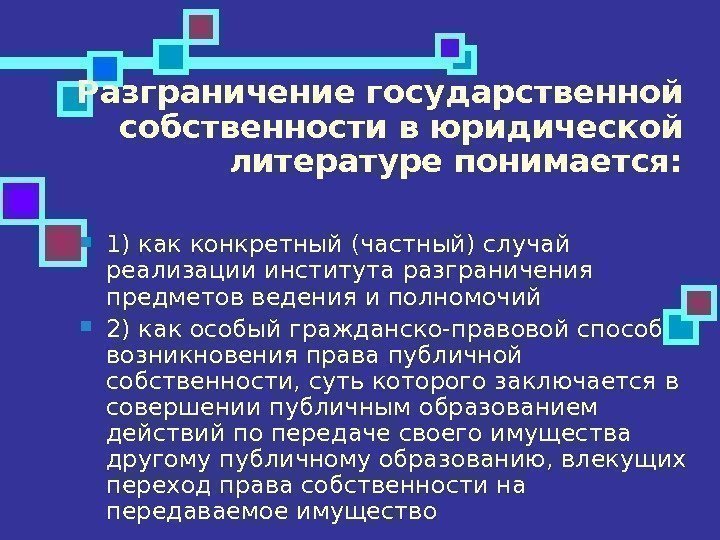 Разграничение государственной собственности в юридической литературе понимается:

• 1) как конкретный (частный) случай реализации института разграничения предметов ведения и полномочий

• 2) как особый гражданско-правовой способ возникновения права публичной собственности, суть которого заключается в совершении публичным образованием действий по передаче своего имущества другому публичному образованию, влекущих переход права собственности на передаваемое имущество